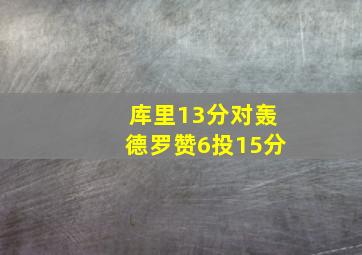 库里13分对轰
德罗赞6投15分